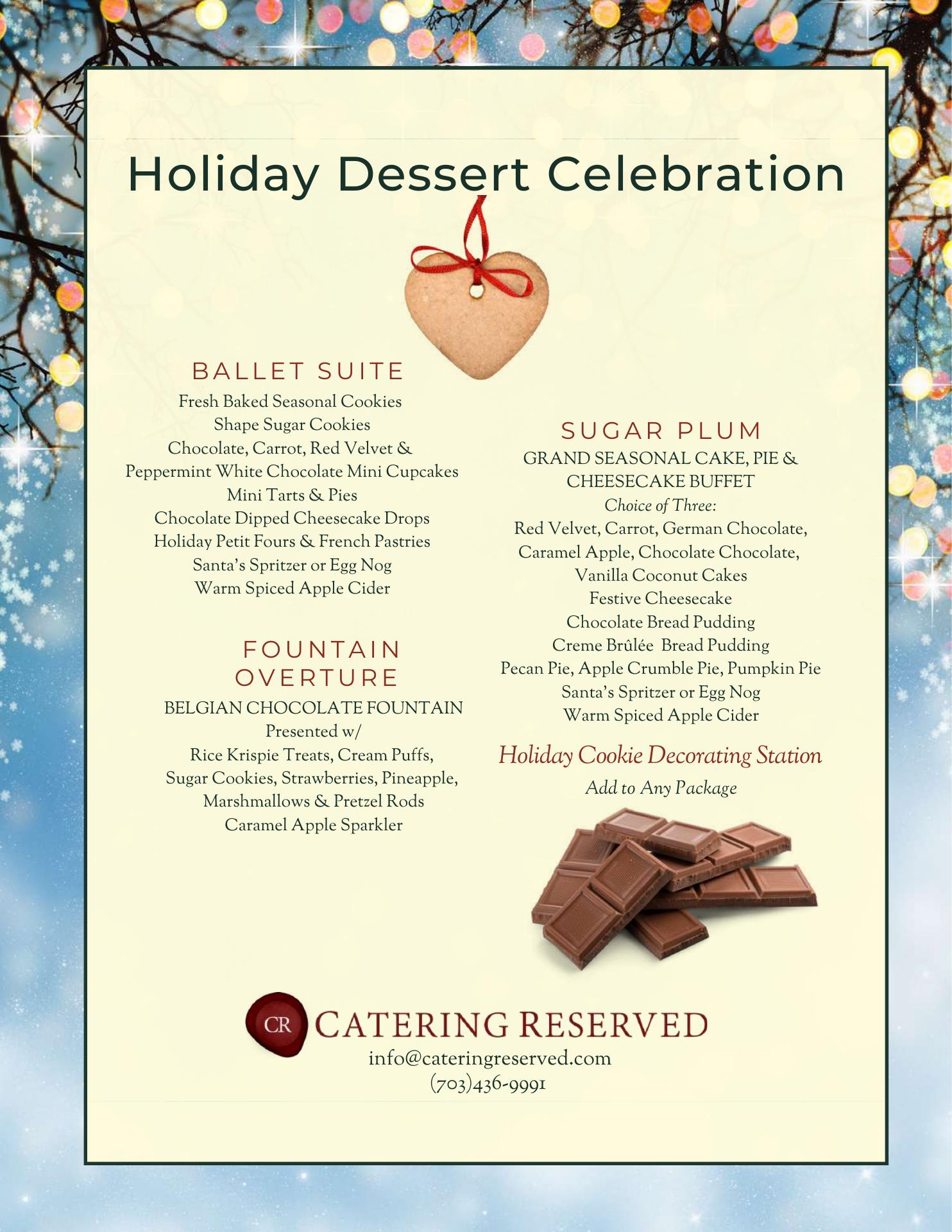 Holiday Dessert Celebration

BALLET SUITE

Fresh Baked Seasonal Cookies
Shape Sugar Cookies
Chocolate, Carrot, Red Velvet &
Peppermint White Chocolate Mini Cupcakes
Mini Tarts & Pies
Chocolate Dipped Cheesecake Drops
Holiday Petit Fours & French Pastries
Santa's Spritzer or Egg Nog
Warm Spiced Apple Cider

FOUNTAIN OVERTURE

BELGIAN CHOCOLATE FOUNTAIN
Presented w/
Rice Krispie Treats, Cream Puffs,
Sugar Cookies, Strawberries, Pineapple,
Marshmallows & Pretzel Rods
Caramel Apple Sparkler

SUGAR PLUM

GRAND SEASONAL CAKE, PIE &
CHEESECAKE BUFFET
Choice of Three:
Red Velvet, Carrot, German Chocolate,
Caramel Apple, Chocolate Chocolate,
Vanilla Coconut Cakes
Festive Cheesecake
Chocolate Bread Pudding
Creme Brûlée Bread Pudding
Pecan Pie, Apple Crumble Pie, Pumpkin Pie
Santa's Spritzer or Egg Nog
Warm Spiced Apple Cider

Holiday Cookie Decorating Station
Add to Any Package

CR CATERING RESERVED
info@cateringreserved.com
(703)436-9991